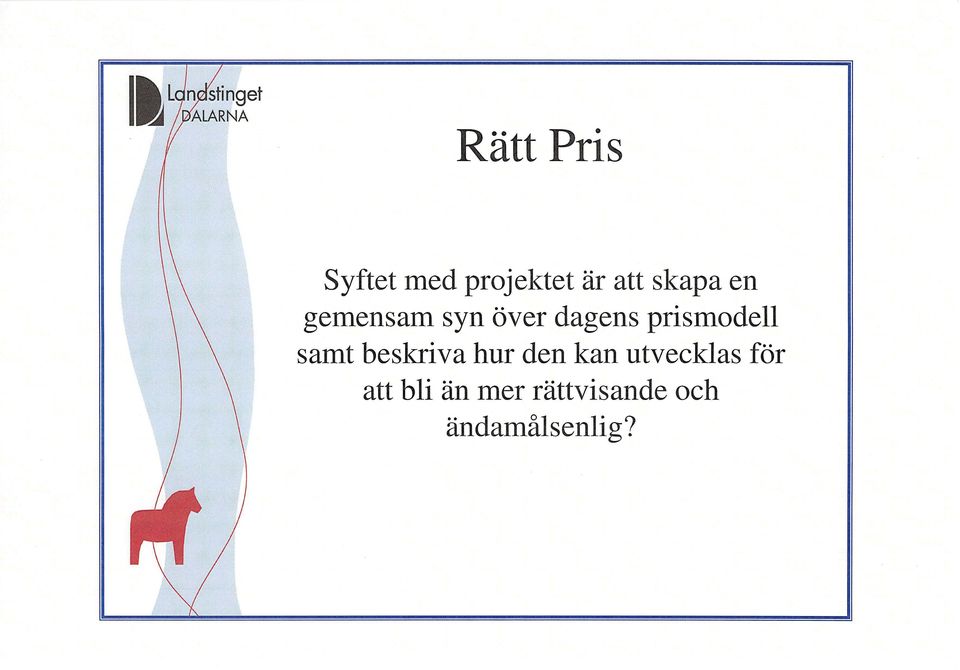 Landstinget
DALARNA

Rätt Pris

Syftet med projektet är att skapa en gemensam syn över dagens prismodell samt beskriva hur den kan utvecklas för att bli än mer rättvisande och ändamålsenlig?